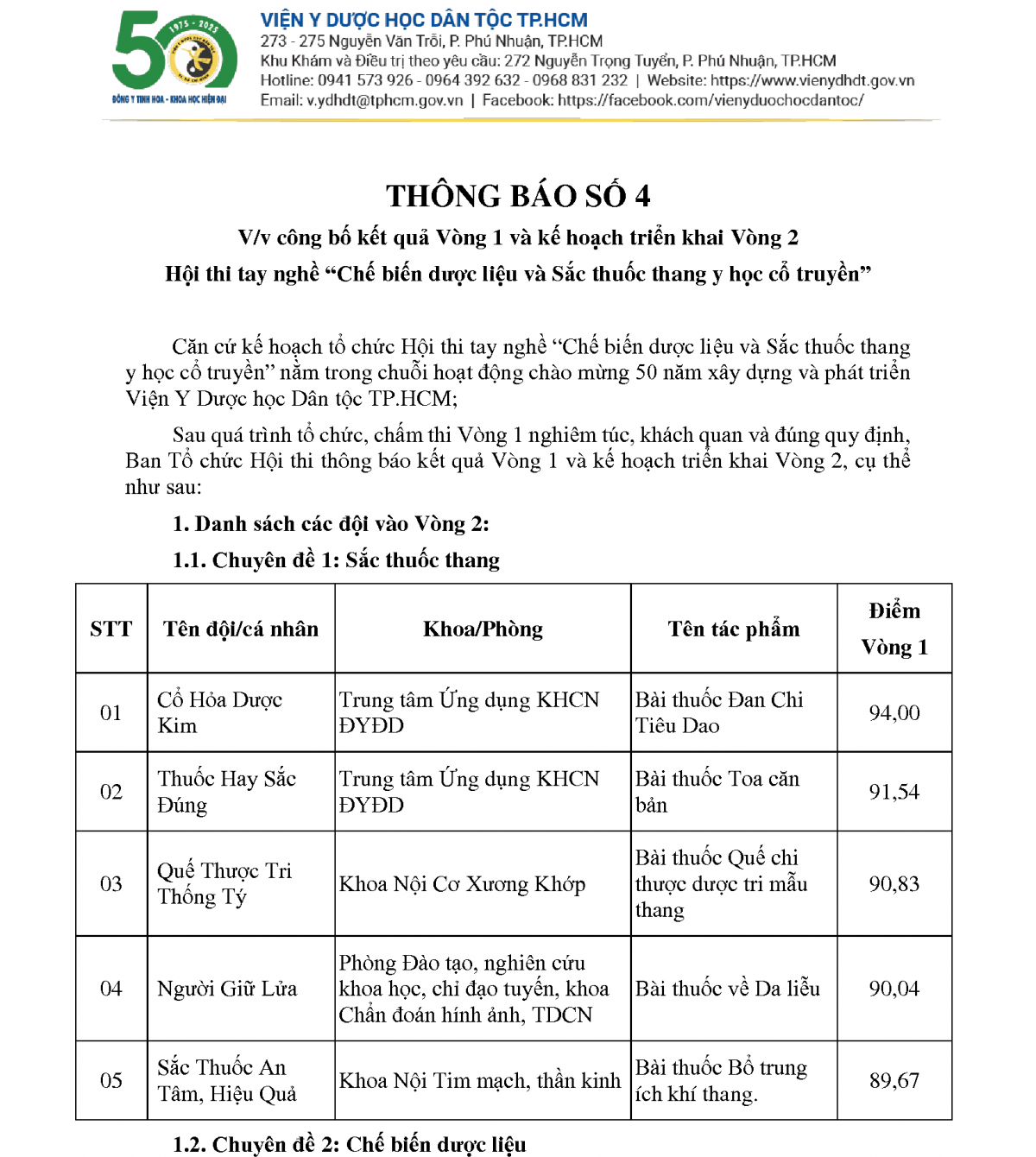 50
1975 - 2025
ĐÔNG Y TINH HOA - KHOA HỌC HIỆN ĐẠI

VIỆN Y DƯỢC HỌC DÂN TỘC TP.HCM
273 - 275 Nguyễn Văn Trỗi, P. Phú Nhuận, TP.HCM
Khu Khám và Điều trị theo yêu cầu: 272 Nguyễn Trọng Tuyển, P. Phú Nhuận, TP.HCM
Hotline: 0941 573 926 - 0964 392 632 - 0968 831 232 | Website: https://www.vienydhdt.gov.vn
Email: v.ydhdt@tphcm.gov.vn | Facebook: https://facebook.com/vienyduochocdantoc/

THÔNG BÁO SỐ 4
V/v công bố kết quả Vòng 1 và kế hoạch triển khai Vòng 2
Hội thi tay nghề “Chế biến dược liệu và Sắc thuốc thang y học cổ truyền”

Căn cứ kế hoạch tổ chức Hội thi tay nghề “Chế biến dược liệu và Sắc thuốc thang y học cổ truyền” nằm trong chuỗi hoạt động chào mừng 50 năm xây dựng và phát triển Viện Y Dược học Dân tộc TP.HCM;

Sau quá trình tổ chức, chấm thi Vòng 1 nghiêm túc, khách quan và đúng quy định, Ban Tổ chức Hội thi thông báo kết quả Vòng 1 và kế hoạch triển khai Vòng 2, cụ thể như sau:

1. Danh sách các đội vào Vòng 2:

1.1. Chuyên đề 1: Sắc thuốc thang

| STT | Tên đội/cá nhân | Khoa/Phòng | Tên tác phẩm | Điểm Vòng 1 |
|---|---|---|---|---|
| 01 | Cổ Hỏa Dược Kim | Trung tâm Ứng dụng KHCN ĐYĐD | Bài thuốc Đan Chi Tiêu Dao | 94,00 |
| 02 | Thuốc Hay Sắc Đúng | Trung tâm Ứng dụng KHCN ĐYĐD | Bài thuốc Toa căn bản | 91,54 |
| 03 | Quế Thược Tri Thống Tý | Khoa Nội Cơ Xương Khớp | Bài thuốc Quế chi thược dược tri mẫu thang | 90,83 |
| 04 | Người Giữ Lửa | Phòng Đào tạo, nghiên cứu khoa học, chỉ đạo tuyến, khoa Chẩn đoán hình ảnh, TDCN | Bài thuốc về Da liễu | 90,04 |
| 05 | Sắc Thuốc An Tâm, Hiệu Quả | Khoa Nội Tim mạch, thần kinh | Bài thuốc Bổ trung ích khí thang. | 89,67 |

1.2. Chuyên đề 2: Chế biến dược liệu